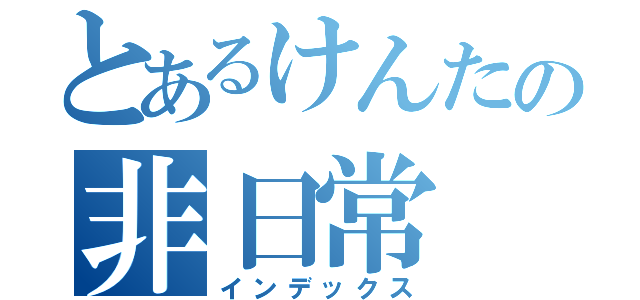 とあるけんたの
非日常
インデックス